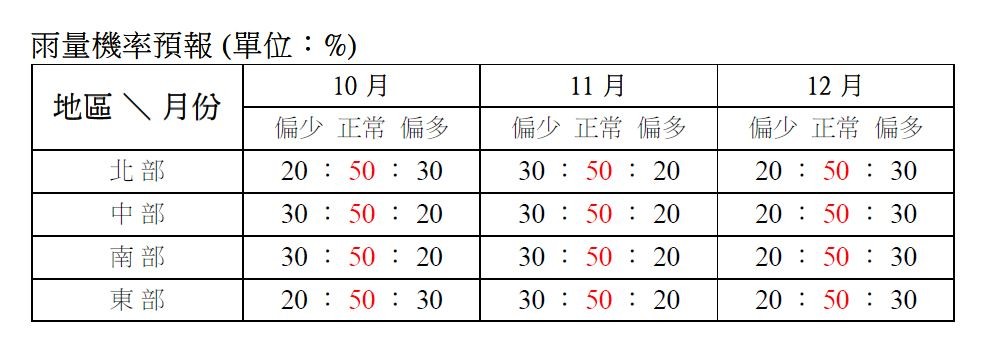 雨量機率預報 (單位：%)

| 地區 ＼ 月份 | 10 月 | 11 月 | 12 月 |
|---|---|---|---|
| | 偏少 正常 偏多 | 偏少 正常 偏多 | 偏少 正常 偏多 |
| 北部 | 20 ： 50 ： 30 | 30 ： 50 ： 20 | 20 ： 50 ： 30 |
| 中部 | 30 ： 50 ： 20 | 30 ： 50 ： 20 | 20 ： 50 ： 30 |
| 南部 | 30 ： 50 ： 20 | 30 ： 50 ： 20 | 20 ： 50 ： 30 |
| 東部 | 20 ： 50 ： 30 | 30 ： 50 ： 20 | 20 ： 50 ： 30 |